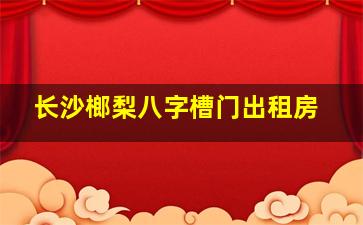 长沙榔梨八字槽门出租房